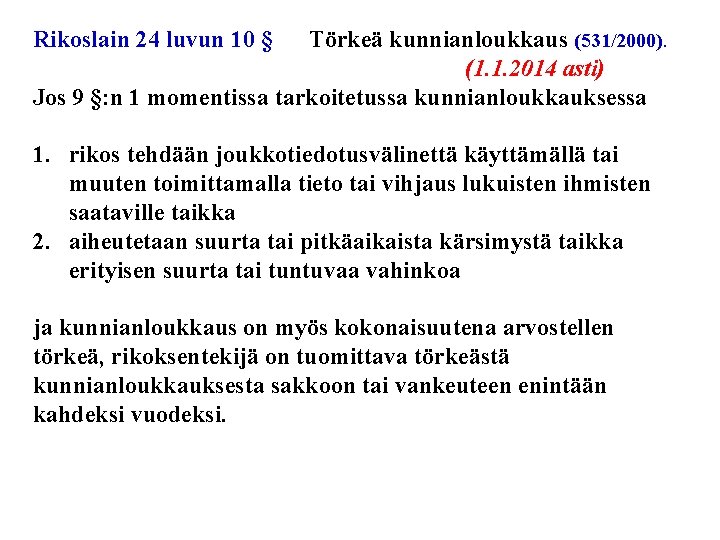 Rikoslain 24 luvun 10 § Törkeä kunnianloukkaus (531/2000).

(1.1.2014 asti)

Jos 9 §:n 1 momentissa tarkoitetussa kunnianloukkauksessa

1. rikos tehdään joukkotiedotusvälinettä käyttämällä tai muuten toimittamalla tieto tai vihjaus lukuisten ihmisten saataville taikka
2. aiheutetaan suurta tai pitkäaikaista kärsimystä taikka erityisen suurta tai tuntuvaa vahinkoa

ja kunnianloukkaus on myös kokonaisuutena arvostellen törkeä, rikoksentekijä on tuomittava törkeästä kunnianloukkauksesta sakkoon tai vankeuteen enintään kahdeksi vuodeksi.